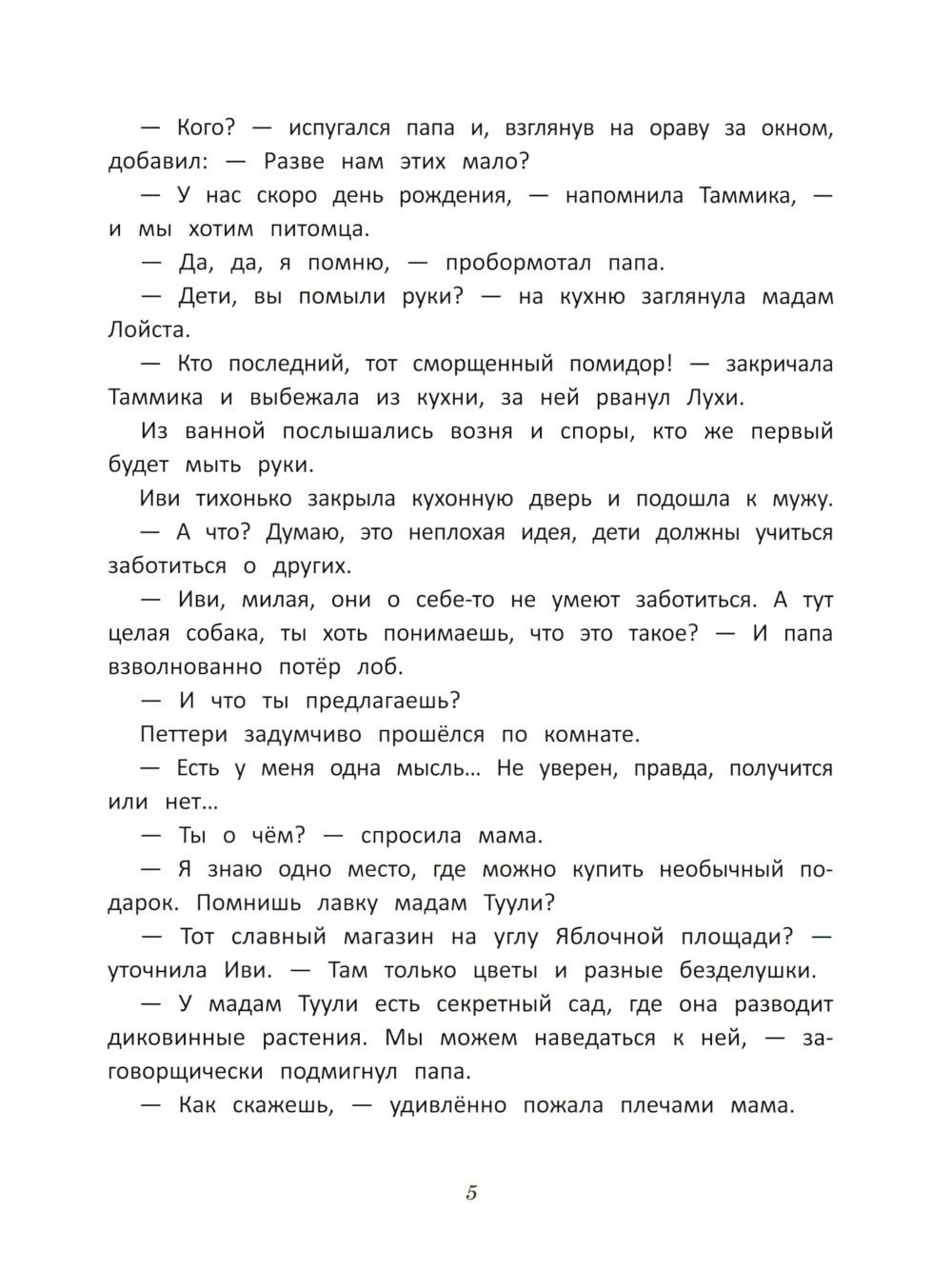 — Кого? — испугался папа и, взглянув на ораву за окном, добавил: — Разве нам этих мало?

— У нас скоро день рождения, — напомнила Таммика, — и мы хотим питомца.

— Да, да, я помню, — пробормотал папа.

— Дети, вы помыли руки? — на кухню заглянула мадам Лойста.

— Кто последний, тот сморщенный помидор! — закричала Таммика и выбежала из кухни, за ней рванул Лухи.

Из ванной послышались возня и споры, кто же первый будет мыть руки.

Иви тихонько закрыла кухонную дверь и подошла к мужу.

— А что? Думаю, это неплохая идея, дети должны учиться заботиться о других.

— Иви, милая, они о себе-то не умеют заботиться. А тут целая собака, ты хоть понимаешь, что это такое? — И папа взволнованно потёр лоб.

— И что ты предлагаешь?

Петтери задумчиво прошёлся по комнате.

— Есть у меня одна мысль… Не уверен, правда, получится или нет…

— Ты о чём? — спросила мама.

— Я знаю одно место, где можно купить необычный подарок. Помнишь лавку мадам Туули?

— Тот славный магазин на углу Яблочной площади? — уточнила Иви. — Там только цветы и разные безделушки.

— У мадам Туули есть секретный сад, где она разводит диковинные растения. Мы можем наведаться к ней, — заговорщически подмигнул папа.

— Как скажешь, — удивлённо пожала плечами мама.

5